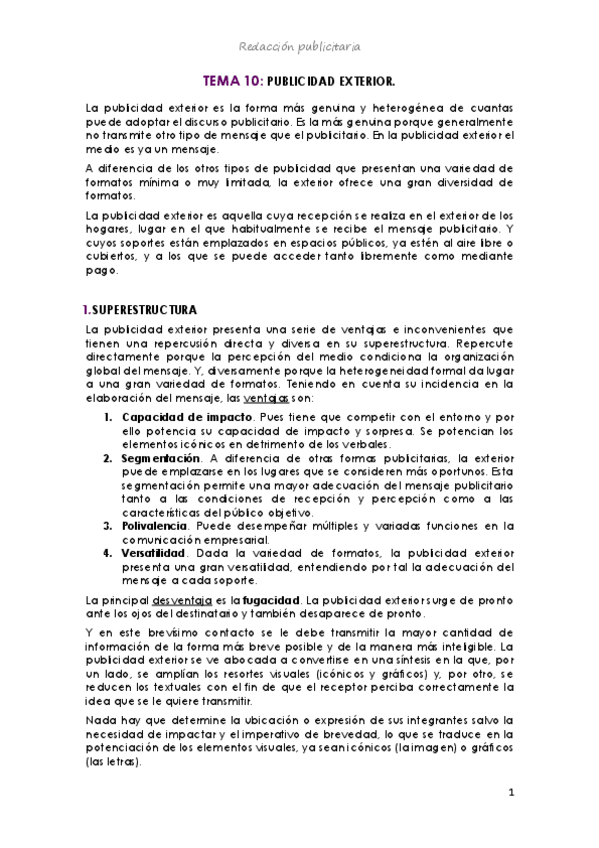 Redacción publicitaria

TEMA 10: PUBLICIDAD EXTERIOR.

La publicidad exterior es la forma más genuina y heterogénea de cuantas puede adoptar el discurso publicitario. Es la más genuina porque generalmente no transmite otro tipo de mensaje que el publicitario. En la publicidad exterior el medio es ya un mensaje.

A diferencia de los otros tipos de publicidad que presentan una variedad de formatos mínima o muy limitada, la exterior ofrece una gran diversidad de formatos.

La publicidad exterior es aquella cuya recepción se realiza en el exterior de los hogares, lugar en el que habitualmente se recibe el mensaje publicitario. Y cuyos soportes están emplazados en espacios públicos, ya estén al aire libre o cubiertos, y a los que se puede acceder tanto libremente como mediante pago.

1.SUPERESTRUCTURA

La publicidad exterior presenta una serie de ventajas e inconvenientes que tienen una repercusión directa y diversa en su superestructura. Repercute directamente porque la percepción del medio condiciona la organización global del mensaje. Y, diversamente porque la heterogeneidad formal da lugar a una gran variedad de formatos. Teniendo en cuenta su incidencia en la elaboración del mensaje, las ventajas son:

1. Capacidad de impacto. Pues tiene que competir con el entorno y por ello potencia su capacidad de impacto y sorpresa. Se potencian los elementos icónicos en detrimento de los verbales.
2. Segmentación. A diferencia de otras formas publicitarias, la exterior puede emplazarse en los lugares que se consideren más oportunos. Esta segmentación permite una mayor adecuación del mensaje publicitario tanto a las condiciones de recepción y percepción como a las características del público objetivo.
3. Polivalencia. Puede desempeñar múltiples y variadas funciones en la comunicación empresarial.
4. Versatilidad. Dada la variedad de formatos, la publicidad exterior presenta una gran versatilidad, entendiendo por tal la adecuación del mensaje a cada soporte.

La principal desventaja es la fugacidad. La publicidad exterior surge de pronto ante los ojos del destinatario y también desaparece de pronto.

Y en este brevísimo contacto se le debe transmitir la mayor cantidad de información de la forma más breve posible y de la manera más inteligible. La publicidad exterior se ve abocada a convertirse en una síntesis en la que, por un lado, se amplían los resortes visuales (icónicos y gráficos) y, por otro, se reducen los textuales con el fin de que el receptor perciba correctamente la idea que se le quiere transmitir.

Nada hay que determine la ubicación o expresión de sus integrantes salvo la necesidad de impactar y el imperativo de brevedad, lo que se traduce en la potenciación de los elementos visuales, ya sean icónicos (la imagen) o gráficos (las letras).

1